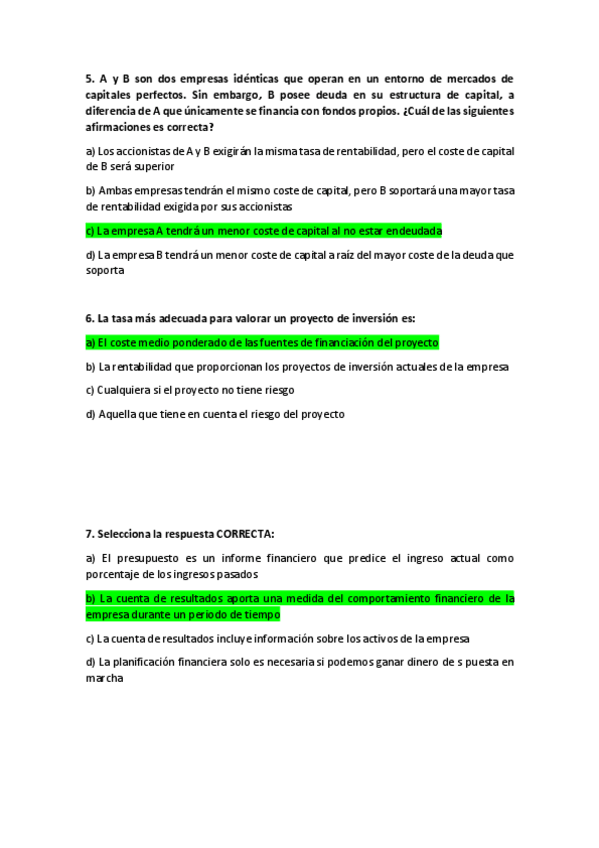 5. A y B son dos empresas idénticas que operan en un entorno de mercados de capitales perfectos. Sin embargo, B posee deuda en su estructura de capital, a diferencia de A que únicamente se financia con fondos propios. ¿Cuál de las siguientes afirmaciones es correcta?

a) Los accionistas de A y B exigirán la misma tasa de rentabilidad, pero el coste de capital de B será superior

b) Ambas empresas tendrán el mismo coste de capital, pero B soportará una mayor tasa de rentabilidad exigida por sus accionistas

c) La empresa A tendrá un menor coste de capital al no estar endeudada

d) La empresa B tendrá un menor coste de capital a raíz del mayor coste de la deuda que soporta

6. La tasa más adecuada para valorar un proyecto de inversión es:

a) El coste medio ponderado de las fuentes de financiación del proyecto

b) La rentabilidad que proporcionan los proyectos de inversión actuales de la empresa

c) Cualquiera si el proyecto no tiene riesgo

d) Aquella que tiene en cuenta el riesgo del proyecto

7. Selecciona la respuesta CORRECTA:

a) El presupuesto es un informe financiero que predice el ingreso actual como porcentaje de los ingresos pasados

b) La cuenta de resultados aporta una medida del comportamiento financiero de la empresa durante un periodo de tiempo

c) La cuenta de resultados incluye información sobre los activos de la empresa

d) La planificación financiera solo es necesaria si podemos ganar dinero de s puesta en marcha